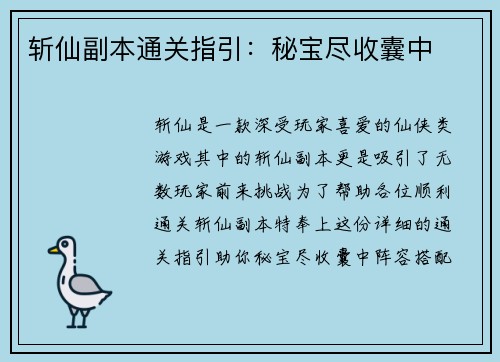 斩仙副本通关指引：秘宝尽收囊中

斩仙是一款深受玩家喜爱的仙侠类游戏其中的斩仙副本更是吸引了无数玩家前来挑战为了帮助各位顺利通关斩仙副本特奉上这份详细的通关指引助你秘宝尽收囊中阵容搭配